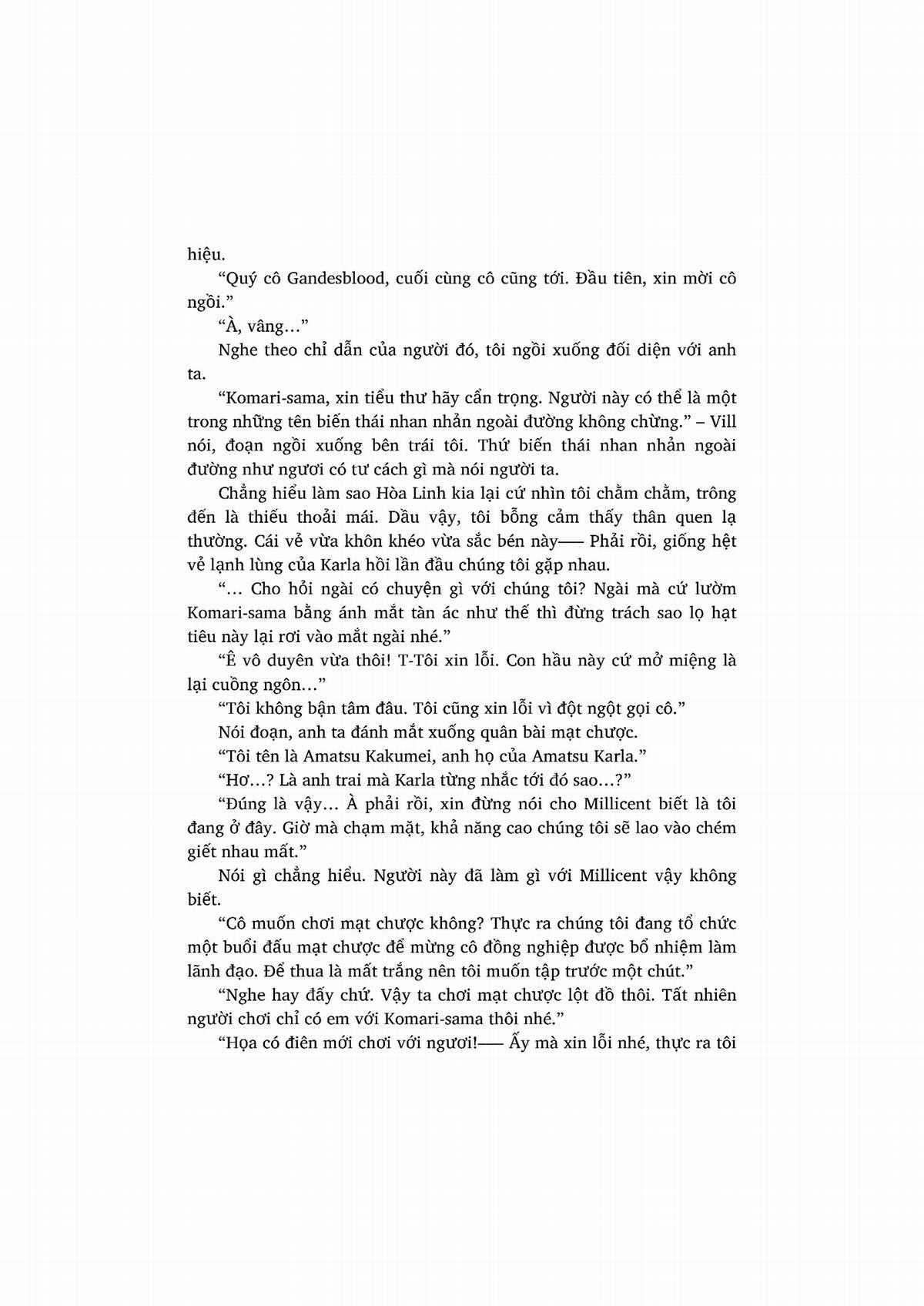 hiệu.

“Quý cô Gandesblood, cuối cùng cô cũng tới. Đầu tiên, xin mời cô ngồi.”

“À, vâng…”

Nghe theo chỉ dẫn của người đó, tôi ngồi xuống đối diện với anh ta.

“Komari-sama, xin tiểu thư hãy cẩn trọng. Người này có thể là một trong những tên biến thái nhan nhản ngoài đường không chừng.” – Vill nói, đoạn ngồi xuống bên trái tôi. Thứ biến thái nhan nhản ngoài đường như ngươi có tư cách gì mà nói người ta.

Chẳng hiểu làm sao Hòa Linh kia lại cứ nhìn tôi chằm chằm, trông đến là thiếu thoải mái. Dầu vậy, tôi bỗng cảm thấy thân quen lạ thường. Cái vẻ vừa khôn khéo vừa sắc bén này—— Phải rồi, giống hệt vẻ lạnh lùng của Karla hồi lần đầu chúng tôi gặp nhau.

“… Cho hỏi ngài có chuyện gì với chúng tôi? Ngài mà cứ lườm Komari-sama bằng ánh mắt tàn ác như thế thì đừng trách sao lọ hạt tiêu này lại rơi vào mắt ngài nhé.”

“Ê vô duyên vừa thôi! T-Tôi xin lỗi. Con hầu này cứ mở miệng là lại cuồng ngôn…”

“Tôi không bận tâm đâu. Tôi cũng xin lỗi vì đột ngột gọi cô.”

Nói đoạn, anh ta đánh mắt xuống quân bài mạt chược.

“Tôi tên là Amatsu Kakumei, anh họ của Amatsu Karla.”

“Hơ…? Là anh trai mà Karla từng nhắc tới đó sao…?”

“Đúng là vậy… À phải rồi, xin đừng nói cho Millicent biết là tôi đang ở đây. Giờ mà chạm mặt, khả năng cao chúng tôi sẽ lao vào chém giết nhau mất.”

Nói gì chẳng hiểu. Người này đã làm gì với Millicent vậy không biết.

“Cô muốn chơi mạt chược không? Thực ra chúng tôi đang tổ chức một buổi đấu mạt chược để mừng cô đồng nghiệp được bổ nhiệm làm lãnh đạo. Để thua là mất trắng nên tôi muốn tập trước một chút.”

“Nghe hay đấy chứ. Vậy ta chơi mạt chược lột đồ thôi. Tất nhiên người chơi chỉ có em với Komari-sama thôi nhé.”

“Họa có điên mới chơi với ngươi!—— Ấy mà xin lỗi nhé, thực ra tôi